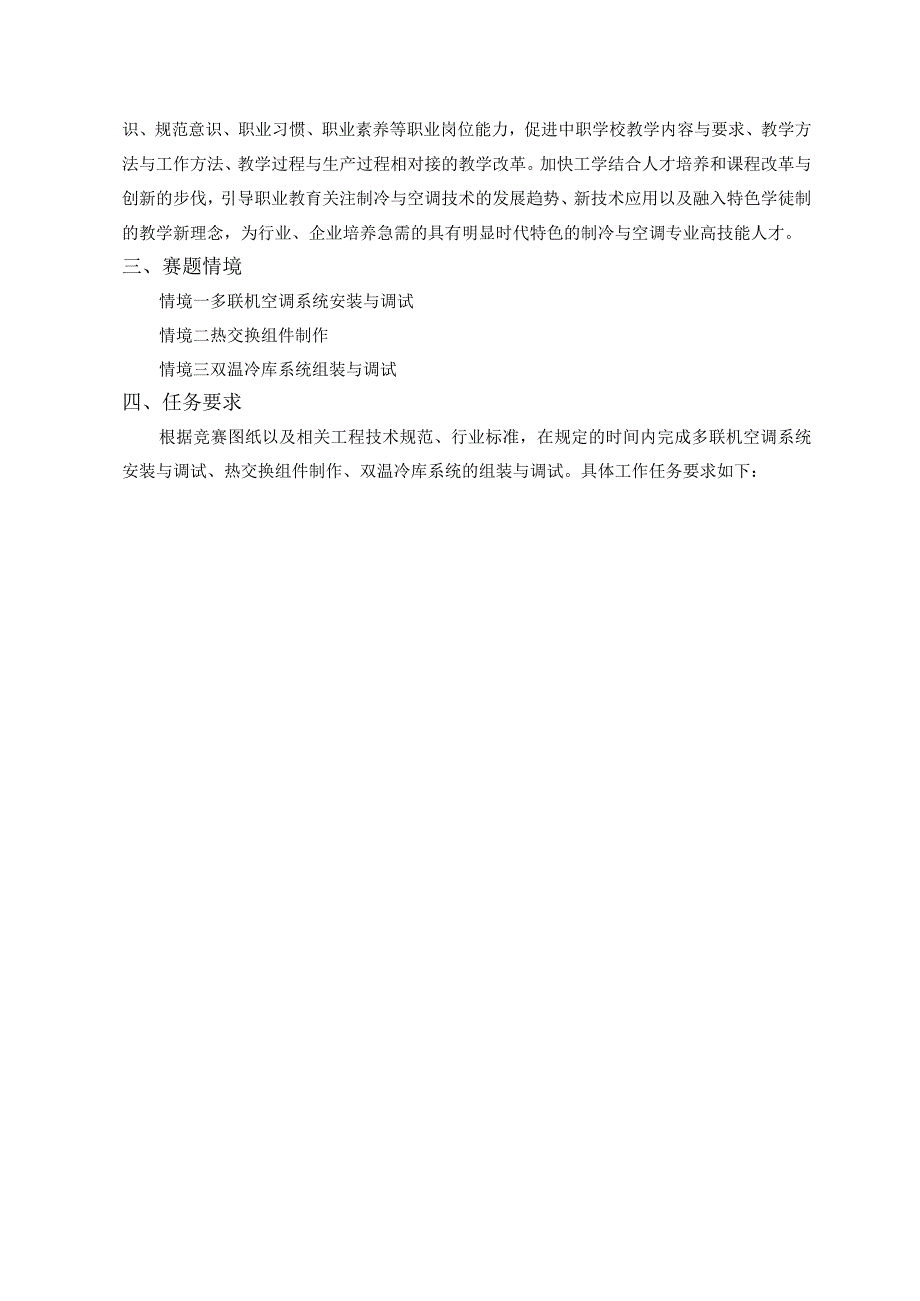 识、规范意识、职业习惯、职业素养等职业岗位能力，促进中职学校教学内容与要求、教学方法与工作方法、教学过程与生产过程相对接的教学改革。加快工学结合人才培养和课程改革与创新的步伐，引导职业教育关注制冷与空调技术的发展趋势、新技术应用以及融入特色学徒制的教学新理念，为行业、企业培养急需的具有明显时代特色的制冷与空调专业高技能人才。

三、赛题情境

情境一多联机空调系统安装与调试

情境二热交换组件制作

情境三双温冷库系统组装与调试

四、任务要求

根据竞赛图纸以及相关工程技术规范、行业标准，在规定的时间内完成多联机空调系统安装与调试、热交换组件制作、双温冷库系统的组装与调试。具体工作任务要求如下：